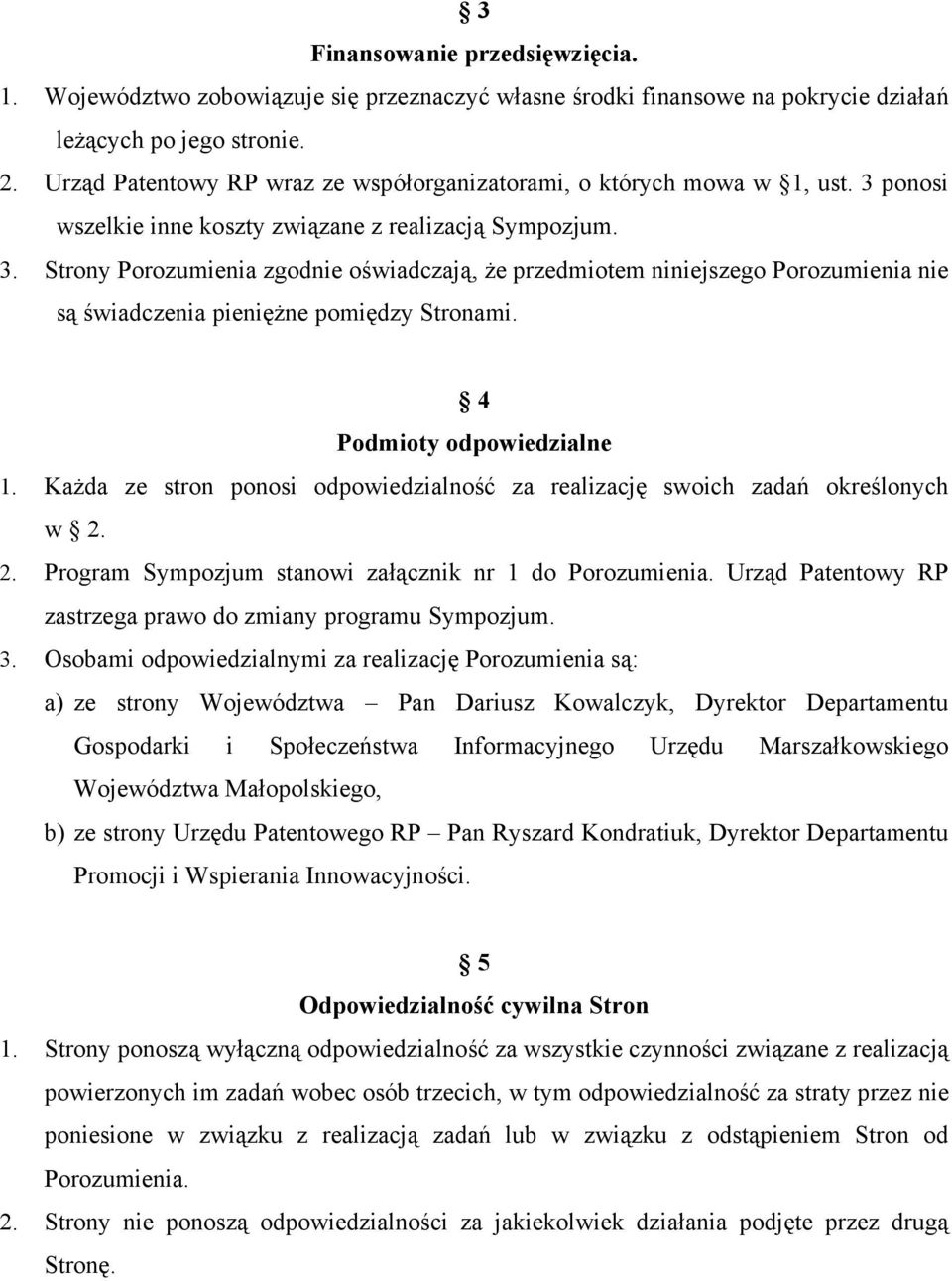 § 3
Finansowanie przedsięwzięcia.

1. Województwo zobowiązuje się przeznaczyć własne środki finansowe na pokrycie działań leżących po jego stronie.
2. Urząd Patentowy RP wraz ze współorganizatorami, o których mowa w § 1, ust. 3 ponosi wszelkie inne koszty związane z realizacją Sympozjum.
3. Strony Porozumienia zgodnie oświadczają, że przedmiotem niniejszego Porozumienia nie są świadczenia pieniężne pomiędzy Stronami.

§ 4
Podmioty odpowiedzialne

1. Każda ze stron ponosi odpowiedzialność za realizację swoich zadań określonych w § 2.
2. Program Sympozjum stanowi załącznik nr 1 do Porozumienia. Urząd Patentowy RP zastrzega prawo do zmiany programu Sympozjum.
3. Osobami odpowiedzialnymi za realizację Porozumienia są:
a) ze strony Województwa – Pan Dariusz Kowalczyk, Dyrektor Departamentu Gospodarki i Społeczeństwa Informacyjnego Urzędu Marszałkowskiego Województwa Małopolskiego,
b) ze strony Urzędu Patentowego RP – Pan Ryszard Kondratiuk, Dyrektor Departamentu Promocji i Wspierania Innowacyjności.

§ 5
Odpowiedzialność cywilna Stron

1. Strony ponoszą wyłączną odpowiedzialność za wszystkie czynności związane z realizacją powierzonych im zadań wobec osób trzecich, w tym odpowiedzialność za straty przez nie poniesione w związku z realizacją zadań lub w związku z odstąpieniem Stron od Porozumienia.
2. Strony nie ponoszą odpowiedzialności za jakiekolwiek działania podjęte przez drugą Stronę.